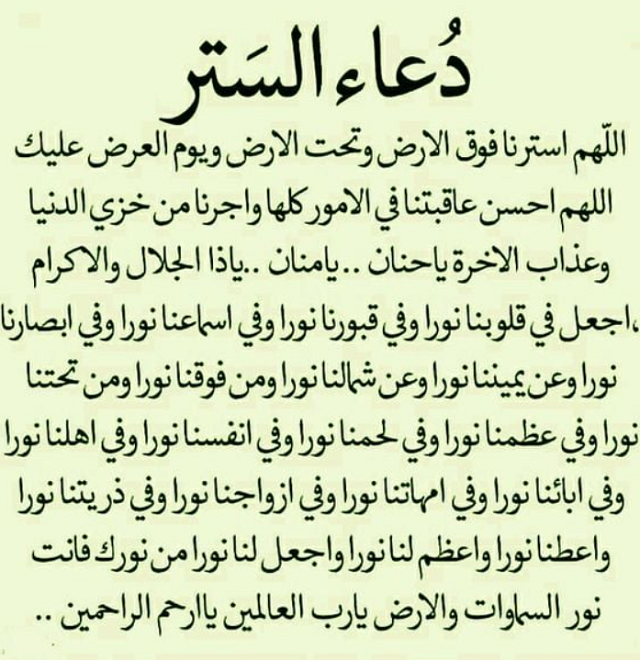 دُعاء السَتر

اللّهم استرنا فوق الارض وتحت الارض ويوم العرض عليك اللهم احسن عاقبتنا في الامور كلها واجرنا من خزي الدنيا وعذاب الاخرة ياحنان .. يامنان .. ياذا الجلال والاكرام

،اجعل في قلوبنا نورا وفي قبورنا نورا وفي اسماعنا نورا وفي ابصارنا نورا وعن يميننا نورا وعن شمالنا نورا ومن فوقنا نورا ومن تحتنا نورا وفي عظمنا نورا وفي لحمنا نورا وفي انفسنا نورا وفي اهلنا نورا وفي ابائنا نورا وفي امهاتنا نورا وفي ازواجنا نورا وفي ذريتنا نورا واعطنا نورا واعظم لنا نورا واجعل لنا نورا من نورك فانت نور السماوات والارض يارب العالمين ياارحم الراحمين ..